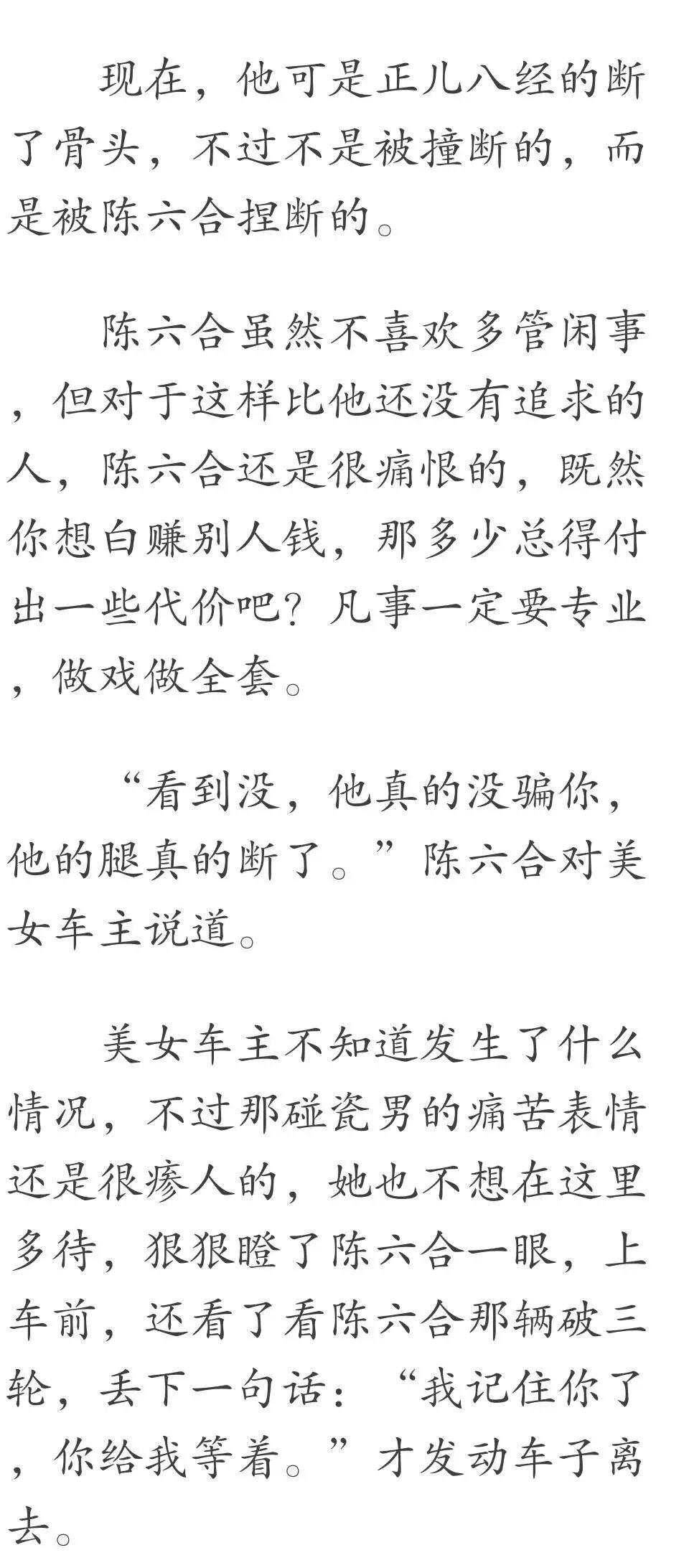 现在，他可是正儿八经的断了骨头，不过不是被撞断的，而是被陈六合捏断的。

陈六合虽然不喜欢多管闲事，但对于这样比他还没有追求的人，陈六合还是很痛恨的，既然你想白赚别人钱，那多少总得付出一些代价吧？凡事一定要专业，做戏做全套。

“看到没，他真的没骗你，他的腿真的断了。”陈六合对美女车主说道。

美女车主不知道发生了什么情况，不过那碰瓷男的痛苦表情还是很瘆人的，她也不想在这里多待，狠狠瞪了陈六合一眼，上车前，还看了看陈六合那辆破三轮，丢下一句话：“我记住你了，你给我等着。”才发动车子离去。